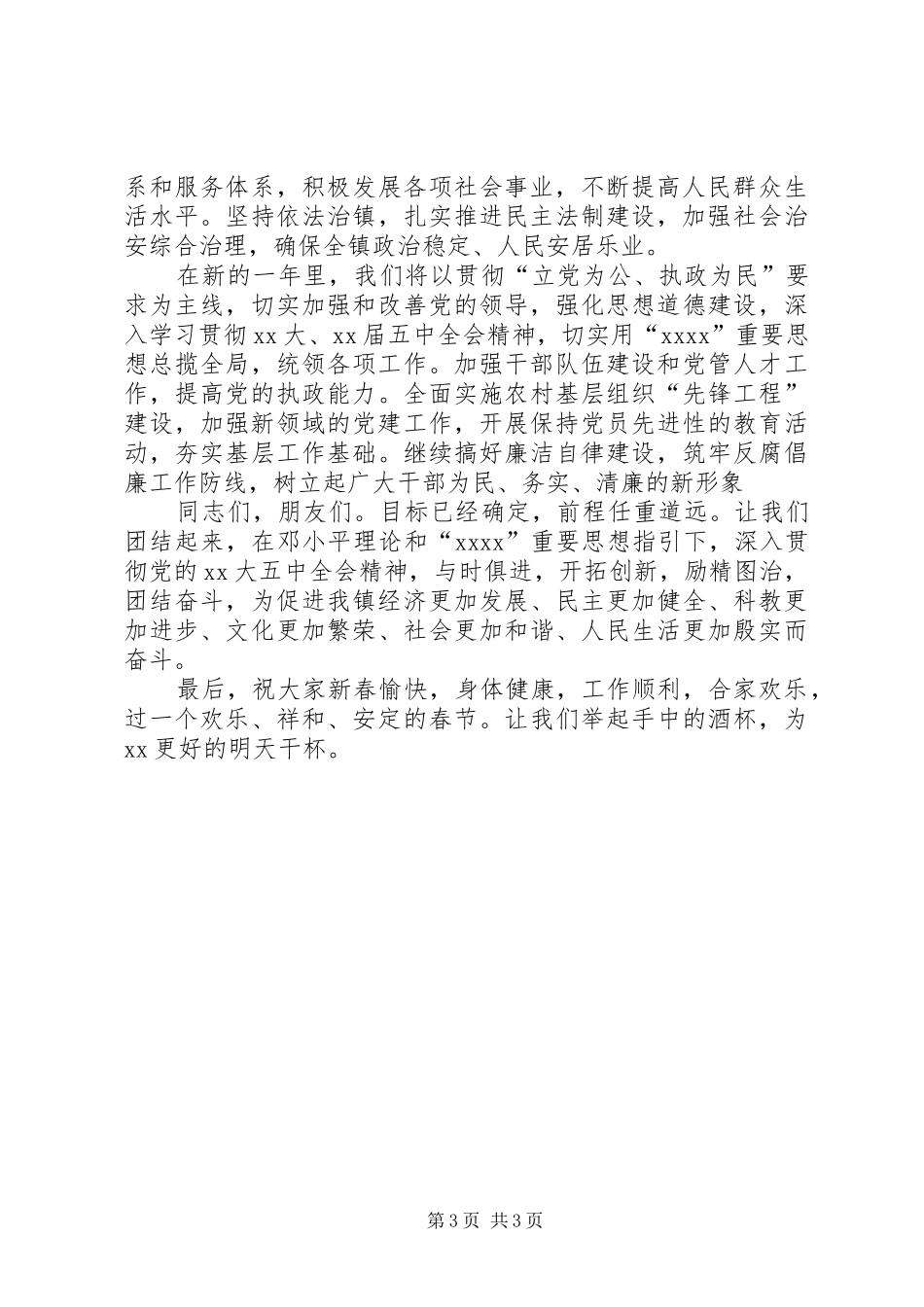 系和服务体系，积极发展各项社会事业，不断提高人民群众生活水平。坚持依法治镇，扎实推进民主法制建设，加强社会治安综合治理，确保全镇政治稳定、人民安居乐业。

在新的一年里，我们将以贯彻“立党为公、执政为民”要求为主线，切实加强和改善党的领导，强化思想道德建设，深入学习贯彻xx大、xx届五中全会精神，切实用“xxxx”重要思想总揽全局，统领各项工作。加强干部队伍建设和党管人才工作，提高党的执政能力。全面实施农村基层组织“先锋工程”建设，加强新领域的党建工作，开展保持党员先进性的教育活动，夯实基层工作基础。继续搞好廉洁自律建设，筑牢反腐倡廉工作防线，树立起广大干部为民、务实、清廉的新形象

同志们，朋友们。目标已经确定，前程任重道远。让我们团结起来，在邓小平理论和“xxxx”重要思想指引下，深入贯彻党的xx大五中全会精神，与时俱进，开拓创新，励精图治，团结奋斗，为促进我镇经济更加发展、民主更加健全、科教更加进步、文化更加繁荣、社会更加和谐、人民生活更加殷实而奋斗。

最后，祝大家新春愉快，身体健康，工作顺利，合家欢乐，过一个欢乐、祥和、安定的春节。让我们举起手中的酒杯，为xx更好的明天干杯。

第3页 共3页